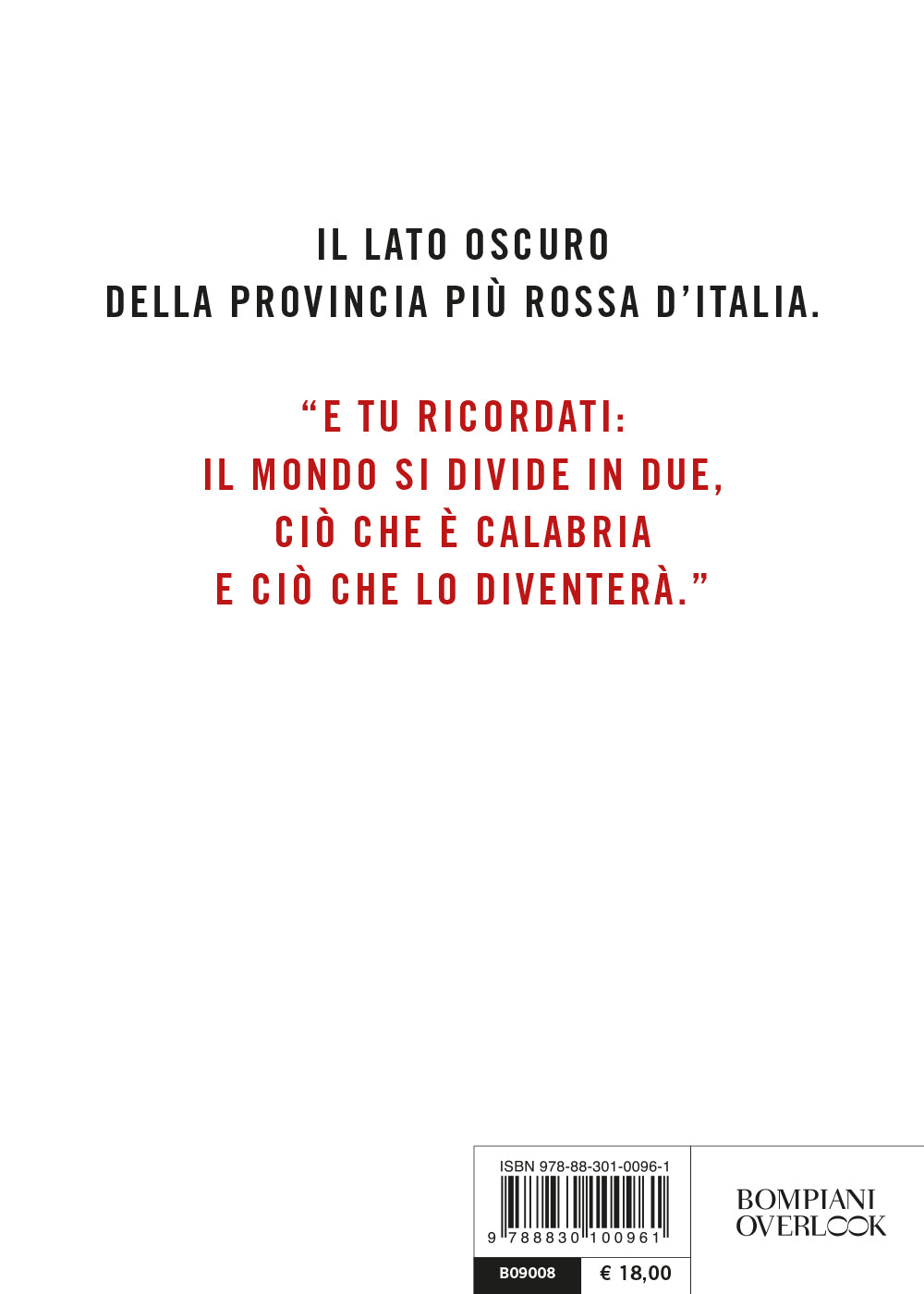 IL LATO OSCURO
DELLA PROVINCIA PIÙ ROSSA D'ITALIA.

"E TU RICORDATI:
IL MONDO SI DIVIDE IN DUE,
CIÒ CHE È CALABRIA
E CIÒ CHE LO DIVENTERÀ."

ISBN 978-88-301-0096-1

9 788830 100961

B09008

€ 18,00

BOMPIANI
OVERLOOK